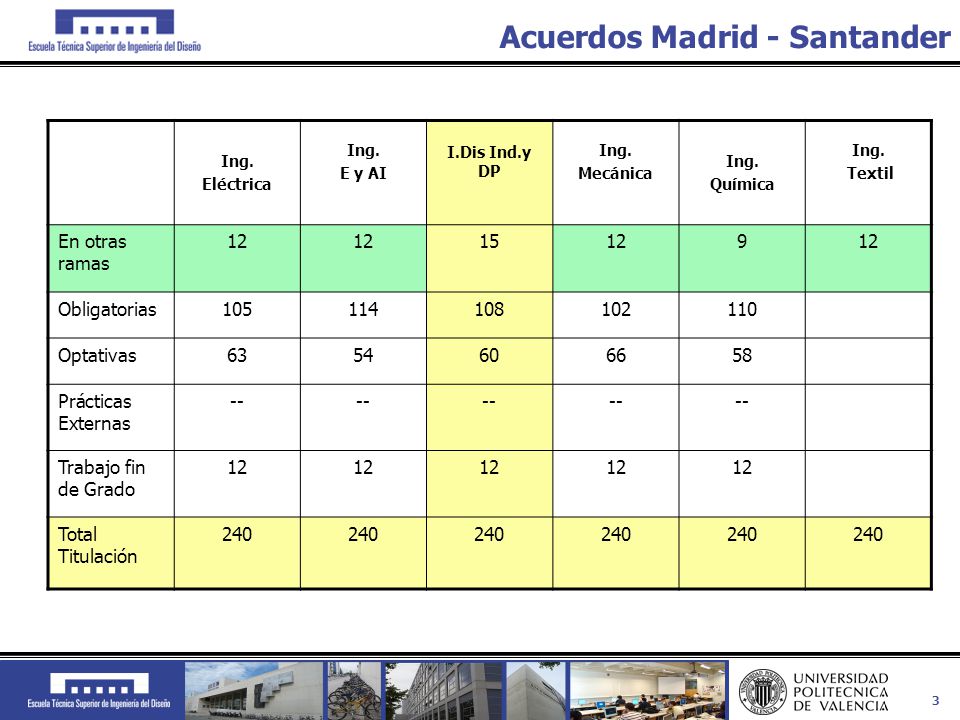 Escuela Técnica Superior de Ingeniería del Diseño

Acuerdos Madrid - Santander

| | Ing. Eléctrica | Ing. E y AI | I.Dis Ind.y DP | Ing. Mecánica | Ing. Química | Ing. Textil |
|---|---|---|---|---|---|---|
| En otras ramas | 12 | 12 | 15 | 12 | 9 | 12 |
| Obligatorias | 105 | 114 | 108 | 102 | 110 | |
| Optativas | 63 | 54 | 60 | 66 | 58 | |
| Prácticas Externas | -- | -- | -- | -- | -- | |
| Trabajo fin de Grado | 12 | 12 | 12 | 12 | 12 | |
| Total Titulación | 240 | 240 | 240 | 240 | 240 | 240 |

Escuela Técnica Superior de Ingeniería del Diseño

UNIVERSIDAD POLITECNICA DE VALENCIA

3